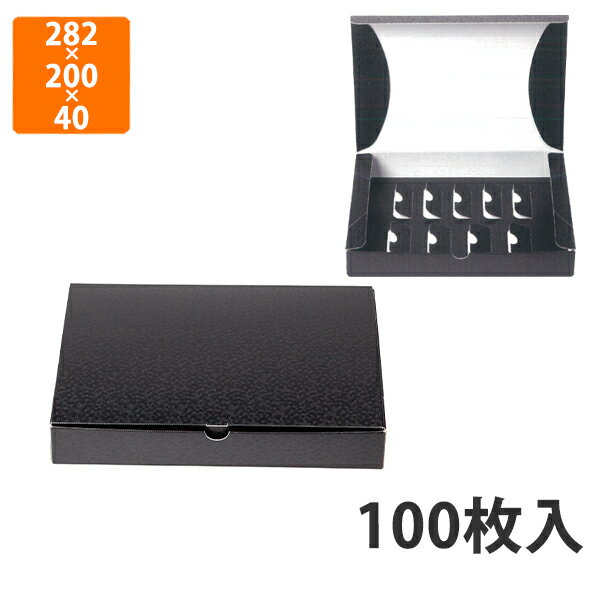 282
×
200
×
40

100枚入